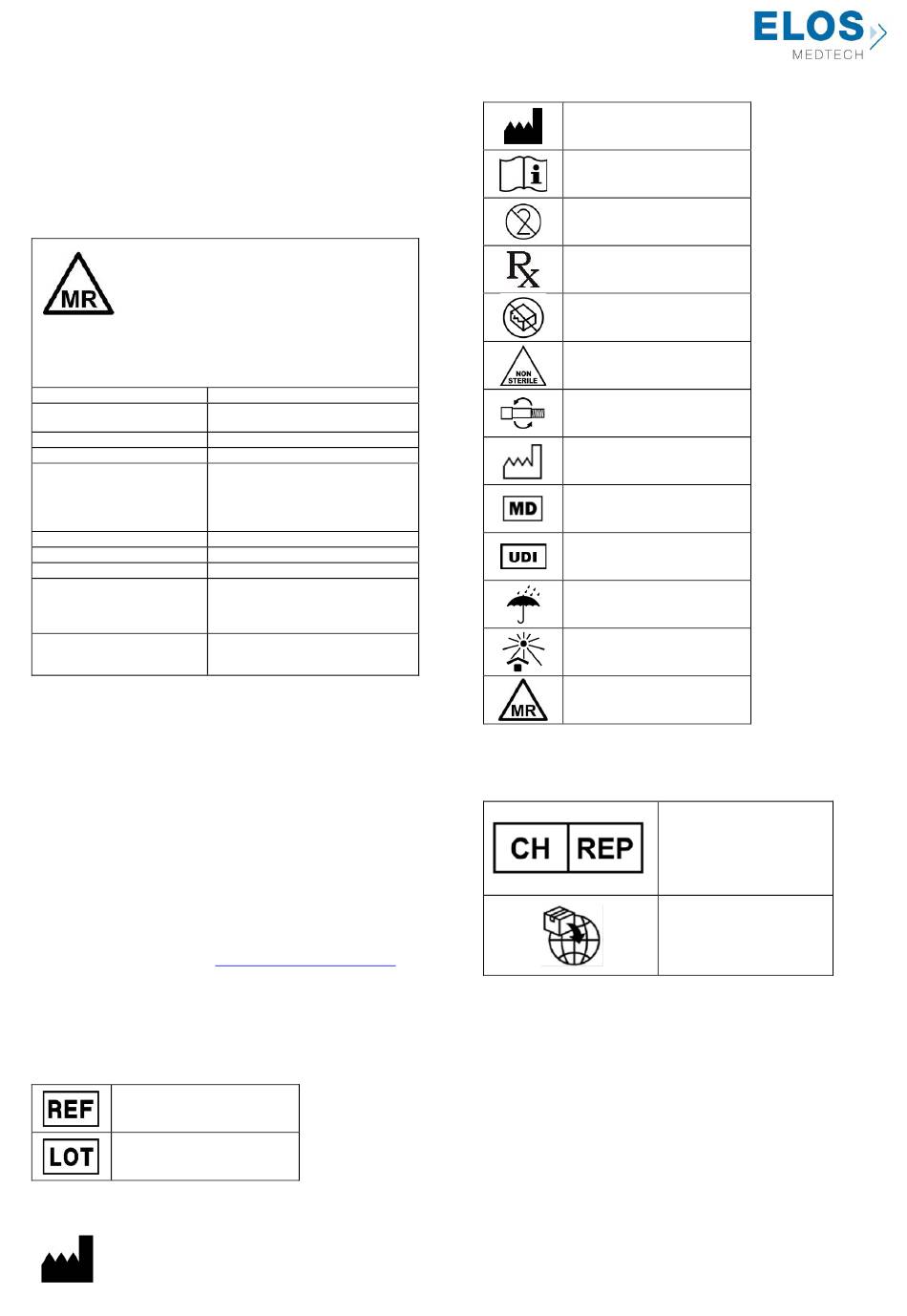 ELOS MEDTECH

MR

NON STERILE

MD

UDI

MR

CH REP

REF

LOT